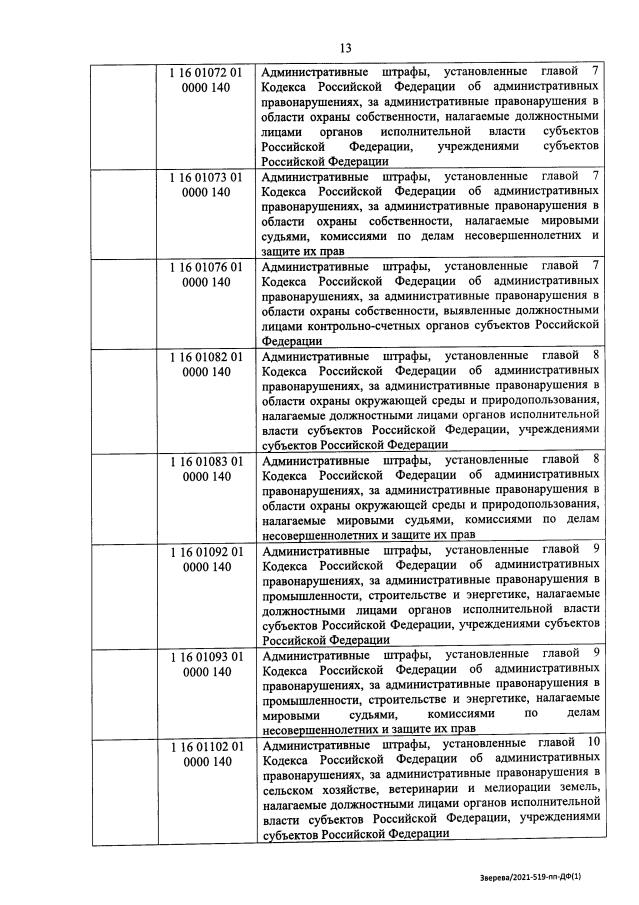 13

| | | |
|---|---|---|
| | 1 16 01072 01 0000 140 | Административные штрафы, установленные главой 7 Кодекса Российской Федерации об административных правонарушениях, за административные правонарушения в области охраны собственности, налагаемые должностными лицами органов исполнительной власти субъектов Российской Федерации, учреждениями субъектов Российской Федерации |
| | 1 16 01073 01 0000 140 | Административные штрафы, установленные главой 7 Кодекса Российской Федерации об административных правонарушениях, за административные правонарушения в области охраны собственности, налагаемые мировыми судьями, комиссиями по делам несовершеннолетних и защите их прав |
| | 1 16 01076 01 0000 140 | Административные штрафы, установленные главой 7 Кодекса Российской Федерации об административных правонарушениях, за административные правонарушения в области охраны собственности, выявленные должностными лицами контрольно-счетных органов субъектов Российской Федерации |
| | 1 16 01082 01 0000 140 | Административные штрафы, установленные главой 8 Кодекса Российской Федерации об административных правонарушениях, за административные правонарушения в области охраны окружающей среды и природопользования, налагаемые должностными лицами органов исполнительной власти субъектов Российской Федерации, учреждениями субъектов Российской Федерации |
| | 1 16 01083 01 0000 140 | Административные штрафы, установленные главой 8 Кодекса Российской Федерации об административных правонарушениях, за административные правонарушения в области охраны окружающей среды и природопользования, налагаемые мировыми судьями, комиссиями по делам несовершеннолетних и защите их прав |
| | 1 16 01092 01 0000 140 | Административные штрафы, установленные главой 9 Кодекса Российской Федерации об административных правонарушениях, за административные правонарушения в промышленности, строительстве и энергетике, налагаемые должностными лицами органов исполнительной власти субъектов Российской Федерации, учреждениями субъектов Российской Федерации |
| | 1 16 01093 01 0000 140 | Административные штрафы, установленные главой 9 Кодекса Российской Федерации об административных правонарушениях, за административные правонарушения в промышленности, строительстве и энергетике, налагаемые мировыми судьями, комиссиями по делам несовершеннолетних и защите их прав |
| | 1 16 01102 01 0000 140 | Административные штрафы, установленные главой 10 Кодекса Российской Федерации об административных правонарушениях, за административные правонарушения в сельском хозяйстве, ветеринарии и мелиорации земель, налагаемые должностными лицами органов исполнительной власти субъектов Российской Федерации, учреждениями субъектов Российской Федерации |

Зверева/2021-519-пп-ДФ(1)